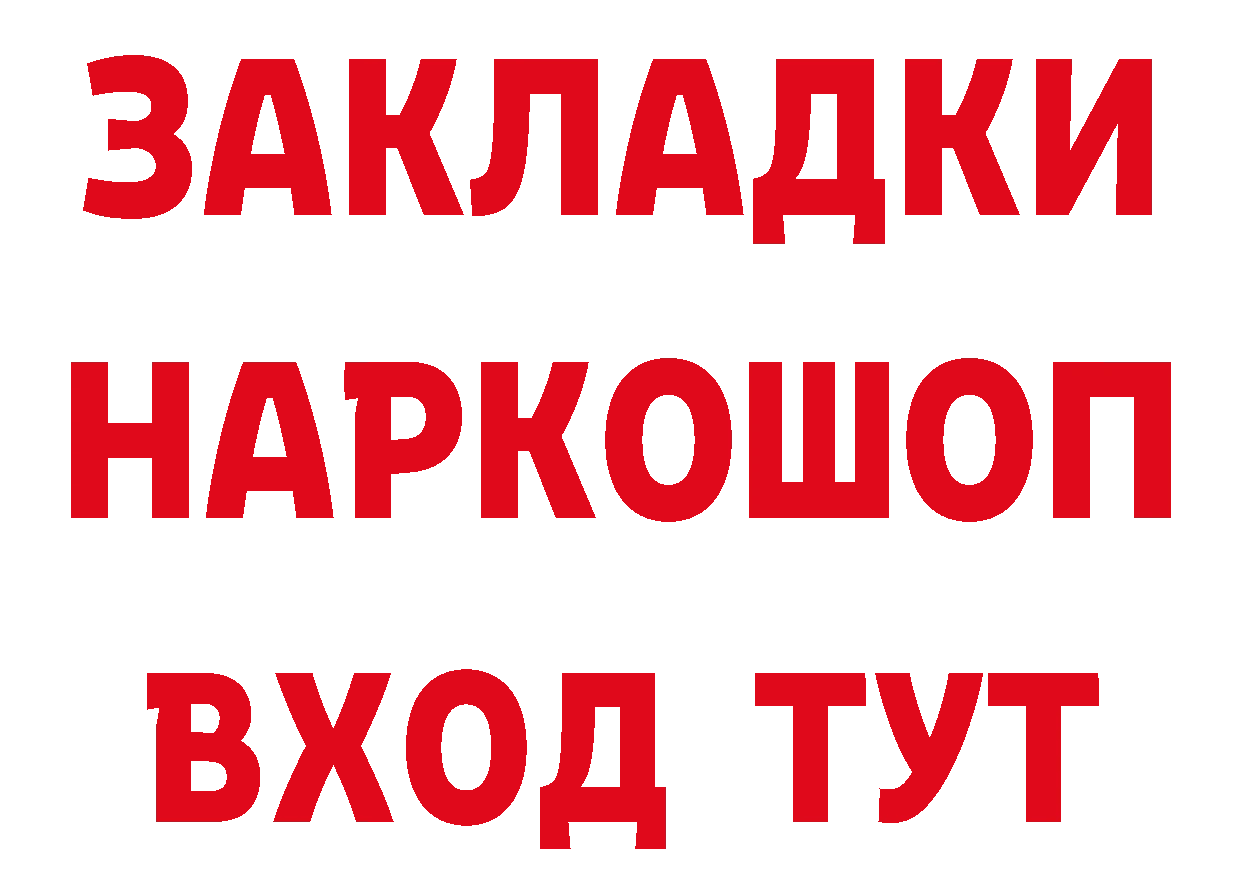 ЗАКЛАДКИ
НАРКОШОП
ВХОД ТУТ